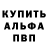 КУПИТЬ
АЛЬФА
ПВП